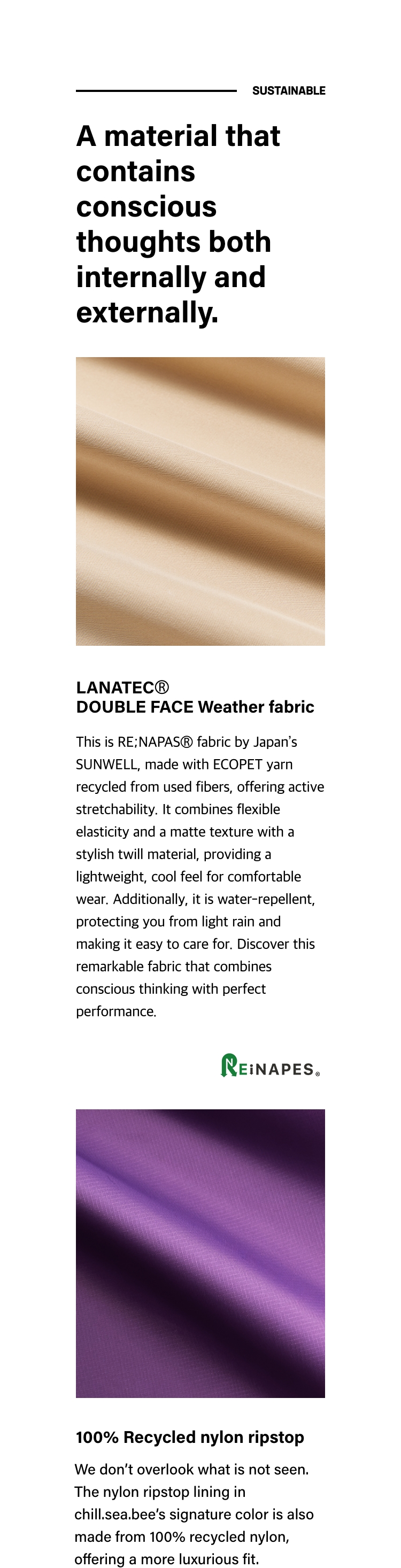 SUSTAINABLE

A material that contains conscious thoughts both internally and externally.

LANATEC®
DOUBLE FACE Weather fabric

This is RE;NAPAS® fabric by Japan's SUNWELL, made with ECOPET yarn recycled from used fibers, offering active stretchability. It combines flexible elasticity and a matte texture with a stylish twill material, providing a lightweight, cool feel for comfortable wear. Additionally, it is water-repellent, protecting you from light rain and making it easy to care for. Discover this remarkable fabric that combines conscious thinking with perfect performance.

REiNAPES®

100% Recycled nylon ripstop

We don't overlook what is not seen. The nylon ripstop lining in chill.sea.bee's signature color is also made from 100% recycled nylon, offering a more luxurious fit.